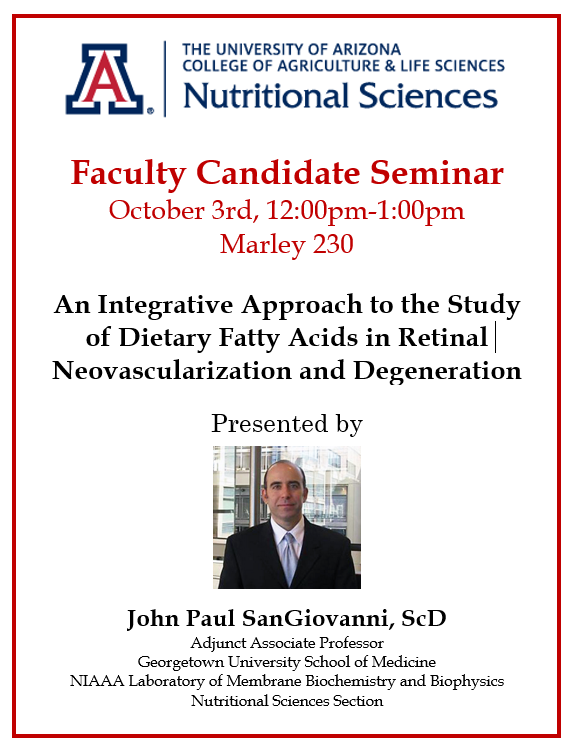 A

THE UNIVERSITY OF ARIZONA
COLLEGE OF AGRICULTURE & LIFE SCIENCES
Nutritional Sciences

Faculty Candidate Seminar
October 3rd, 12:00pm-1:00pm
Marley 230

An Integrative Approach to the Study of Dietary Fatty Acids in Retinal Neovascularization and Degeneration

Presented by

John Paul SanGiovanni, ScD
Adjunct Associate Professor
Georgetown University School of Medicine
NIAAA Laboratory of Membrane Biochemistry and Biophysics
Nutritional Sciences Section